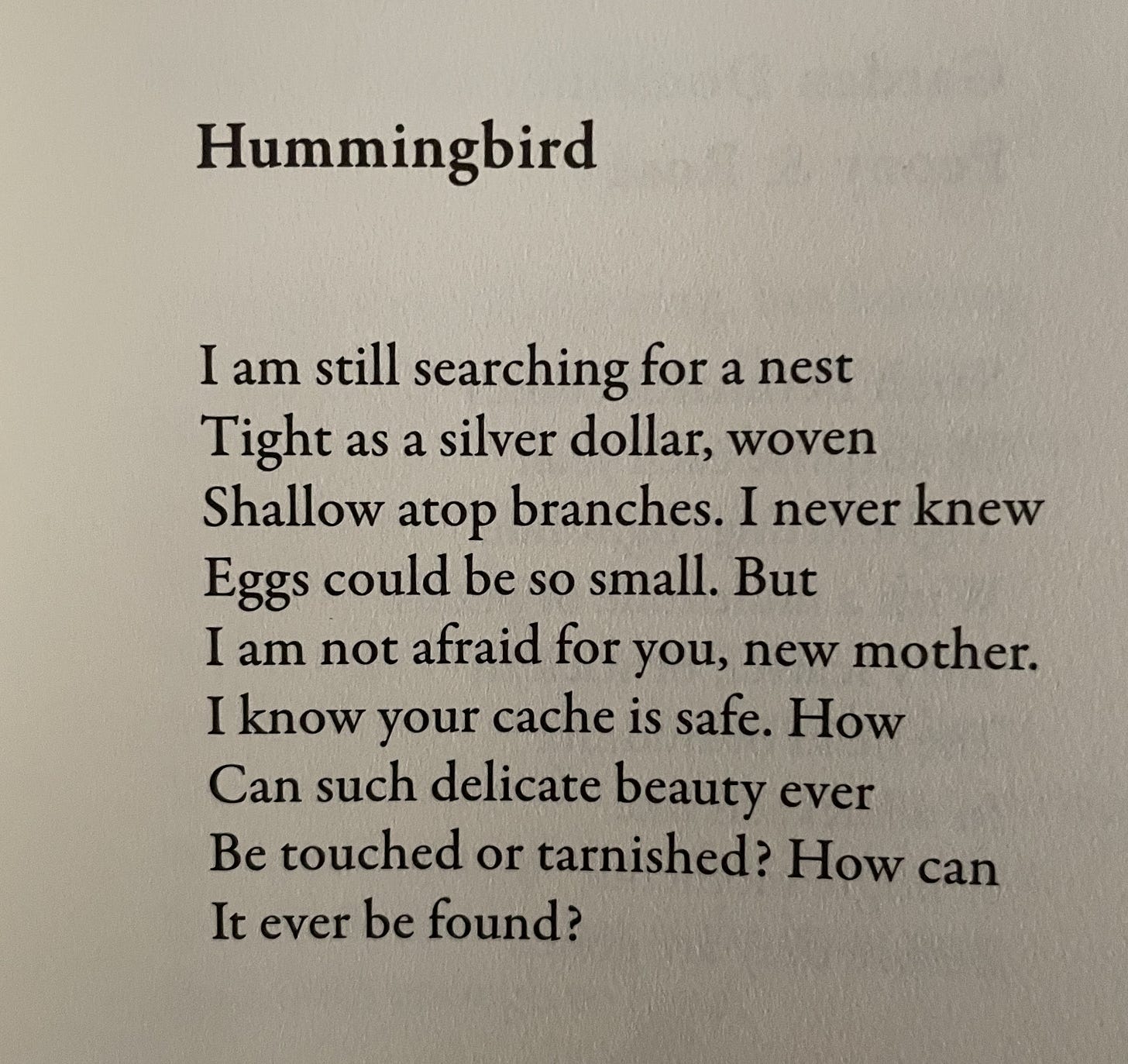 Hummingbird

I am still searching for a nest
Tight as a silver dollar, woven
Shallow atop branches. I never knew
Eggs could be so small. But
I am not afraid for you, new mother.
I know your cache is safe. How
Can such delicate beauty ever
Be touched or tarnished? How can
It ever be found?